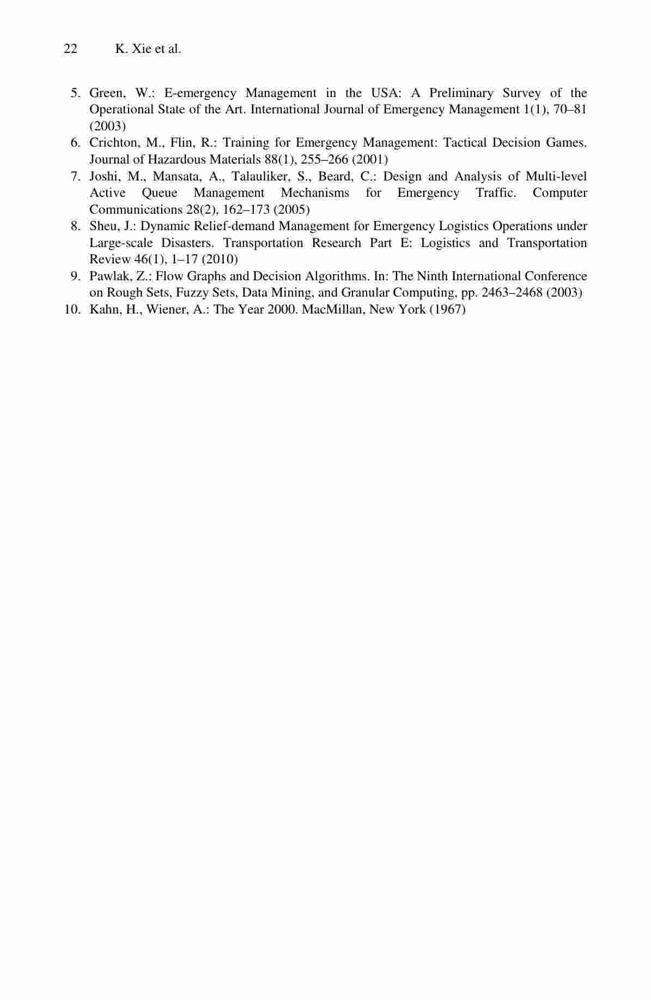 22 K. Xie et al.

5. Green, W.: E-emergency Management in the USA: A Preliminary Survey of the Operational State of the Art. International Journal of Emergency Management 1(1), 70–81 (2003)
6. Crichton, M., Flin, R.: Training for Emergency Management: Tactical Decision Games. Journal of Hazardous Materials 88(1), 255–266 (2001)
7. Joshi, M., Mansata, A., Talauliker, S., Beard, C.: Design and Analysis of Multi-level Active Queue Management Mechanisms for Emergency Traffic. Computer Communications 28(2), 162–173 (2005)
8. Sheu, J.: Dynamic Relief-demand Management for Emergency Logistics Operations under Large-scale Disasters. Transportation Research Part E: Logistics and Transportation Review 46(1), 1–17 (2010)
9. Pawlak, Z.: Flow Graphs and Decision Algorithms. In: The Ninth International Conference on Rough Sets, Fuzzy Sets, Data Mining, and Granular Computing, pp. 2463–2468 (2003)
10. Kahn, H., Wiener, A.: The Year 2000. MacMillan, New York (1967)